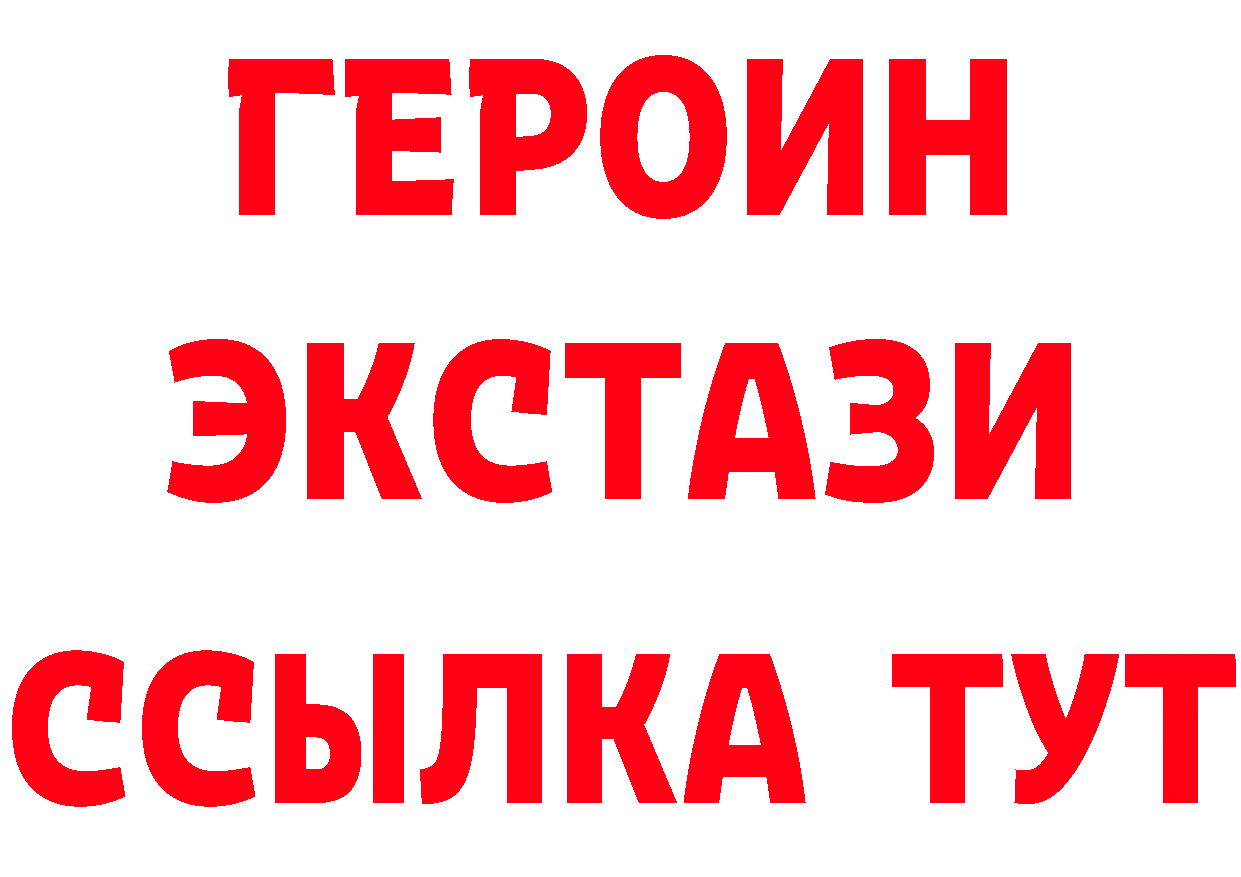 ГЕРОИН ЭКСТАЗИ ССЫЛКА ТУТ